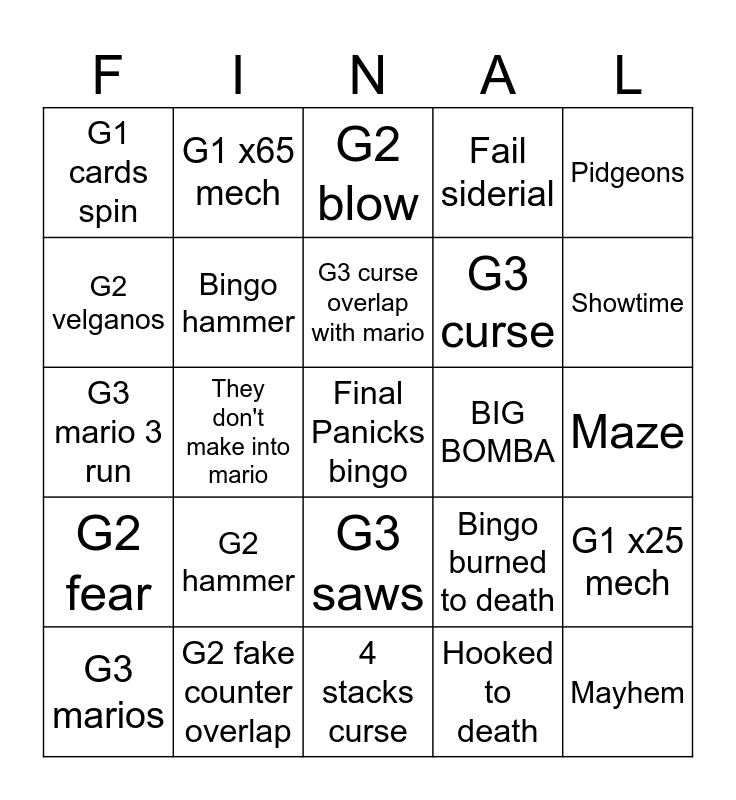 | F | I | N | A | L |
|---|---|---|---|---|
| G1 cards spin | G1 x65 mech | G2 blow | Fail siderial | Pidgeons |
| G2 velganos | Bingo hammer | G3 curse overlap with mario | G3 curse | Showtime |
| G3 mario 3 run | They don't make into mario | Final Panicks bingo | BIG BOMBA | Maze |
| G2 fear | G2 hammer | G3 saws | Bingo burned to death | G1 x25 mech |
| G3 marios | G2 fake counter overlap | 4 stacks curse | Hooked to death | Mayhem |